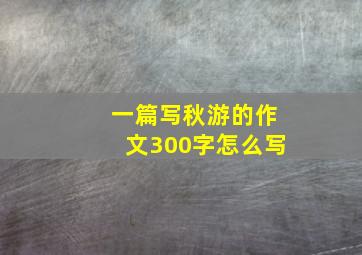 一篇写秋游的作文300字怎么写